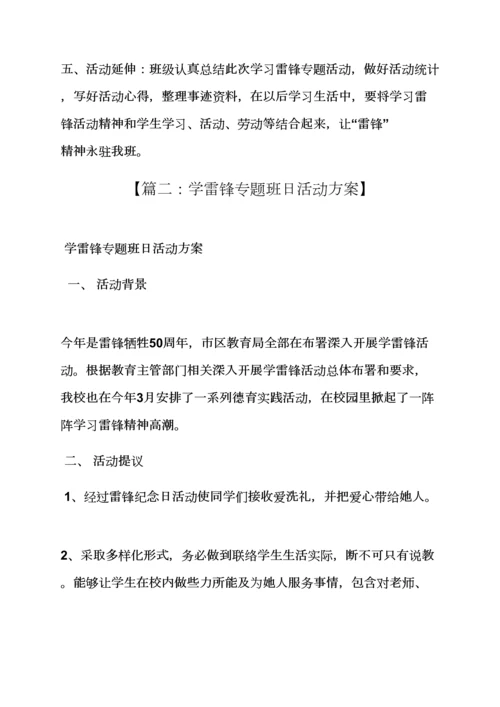 五、活动延伸：班级认真总结此次学习雷锋专题活动，做好活动统计，写好活动心得，整理事迹资料，在以后学习生活中，要将学习雷锋活动精神和学生学习、活动、劳动等结合起来，让“雷锋”精神永驻我班。

【篇二：学雷锋专题班日活动方案】

学雷锋专题班日活动方案

一、 活动背景

今年是雷锋牺牲50周年，市区教育局全部在布署深入开展学雷锋活动。根据教育主管部门相关深入开展学雷锋活动总体布署和要求，我校也在今年3月安排了一系列德育实践活动，在校园里掀起了一阵阵学习雷锋精神高潮。

二、 活动提议

1、经过雷锋纪念日活动使同学们接收爱洗礼，并把爱心带给她人。

2、采取多样化形式，务必做到联络学生生活实际，断不可只有说教。能够让学生在校内做些力所能及为她人服务事情，包含对老师、